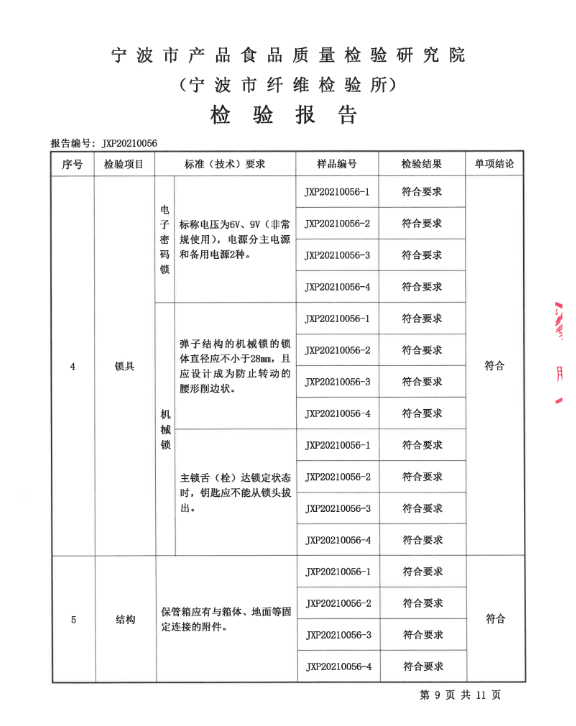 宁波市产品食品质量检验研究院
（宁波市纤维检验所）
检验报告

报告编号：JXP20210056

| 序号 | 检验项目 | 标准（技术）要求 | | 样品编号 | 检验结果 | 单项结论 |
|---|---|---|---|---|---|---|
| 4 | 锁具 | 电子密码锁 | 标称电压为6V、9V（非常规使用），电源分主电源和备用电源2种。 | JXP20210056-1 | 符合要求 | 符合 |
| | | | | JXP20210056-2 | 符合要求 | |
| | | | | JXP20210056-3 | 符合要求 | |
| | | | | JXP20210056-4 | 符合要求 | |
| | | 机械锁 | 弹子结构的机械锁的锁体直径应不小于28mm，且应设计成为防止转动的腰形削边状。 | JXP20210056-1 | 符合要求 | |
| | | | | JXP20210056-2 | 符合要求 | |
| | | | | JXP20210056-3 | 符合要求 | |
| | | | | JXP20210056-4 | 符合要求 | |
| | | | 主锁舌（栓）达锁定状态时，钥匙应不能从锁头拔出。 | JXP20210056-1 | 符合要求 | |
| | | | | JXP20210056-2 | 符合要求 | |
| | | | | JXP20210056-3 | 符合要求 | |
| | | | | JXP20210056-4 | 符合要求 | |
| 5 | 结构 | 保管箱应有与箱体、地面等固定连接的附件。 | | JXP20210056-1 | 符合要求 | 符合 |
| | | | | JXP20210056-2 | 符合要求 | |
| | | | | JXP20210056-3 | 符合要求 | |
| | | | | JXP20210056-4 | 符合要求 | |

第 9 页 共 11 页